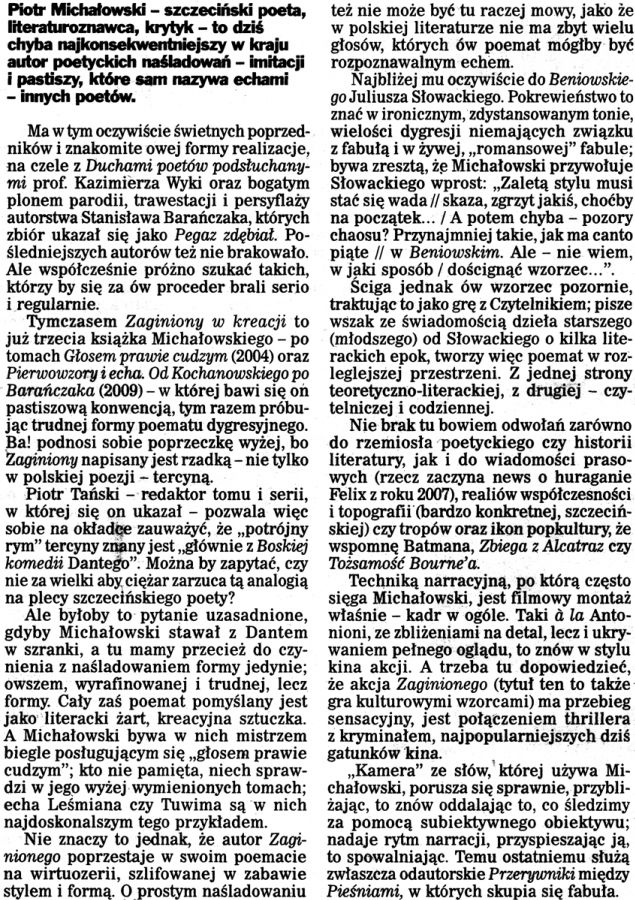 Piotr Michałowski – szczeciński poeta, literaturoznawca, krytyk – to dziś chyba najkonsekwentniejszy w kraju autor poetyckich naśladowań – imitacji i pastiszy, które sam nazywa echami – innych poetów.

Ma w tym oczywiście świetnych poprzedników i znakomite owej formy realizacje, na czele z Duchami poetów podsłuchanymi prof. Kazimierza Wyki oraz bogatym plonem parodii, trawestacji i persyflaży autorstwa Stanisława Barańczaka, których zbiór ukazał się jako Pegaz zdębiał. Pośledniejszych autorów też nie brakowało. Ale współcześnie próżno szukać takich, którzy by się za ów proceder brali serio i regularnie.

Tymczasem Zaginiony w kreacji to już trzecia książka Michałowskiego – po tomach Głosem prawie cudzym (2004) oraz Pierwowzory i echa. Od Kochanowskiego po Barańczaka (2009) – w której bawi się on pastiszową konwencją, tym razem próbując trudnej formy poematu dygresyjnego. Ba! podnosi sobie poprzeczkę wyżej, bo Zaginiony napisany jest rzadką – nie tylko w polskiej poezji – tercyną.

Piotr Tański – redaktor tomu i serii, w której się on ukazał – pozwala więc sobie na okładce zauważyć, że „potrójny rym" tercyny znany jest „głównie z Boskiej komedii Dantego". Można by zapytać, czy nie za wielki aby ciężar zarzuca tą analogią na plecy szczecińskiego poety?

Ale byłoby to pytanie uzasadnione, gdyby Michałowski stawał z Dantem w szranki, a tu mamy przecież do czynienia z naśladowaniem formy jedynie; owszem, wyrafinowanej i trudnej, lecz formy. Cały zaś poemat pomyślany jest jako literacki żart, kreacyjna sztuczka. A Michałowski bywa w nich mistrzem biegle posługującym się „głosem prawie cudzym"; kto nie pamięta, niech sprawdzi w jego wyżej wymienionych tomach; echa Leśmiana czy Tuwima są w nich najdoskonalszym tego przykładem.

Nie znaczy to jednak, że autor Zaginionego poprzestaje w swoim poemacie na wirtuozerii, szlifowanej w zabawie stylem i formą. O prostym naśladowaniu też nie może być tu raczej mowy, jako że w polskiej literaturze nie ma zbyt wielu głosów, których ów poemat mógłby być rozpoznawalnym echem.

Najbliżej mu oczywiście do Beniowskiego Juliusza Słowackiego. Pokrewieństwo to znać w ironicznym, zdystansowanym tonie, wielości dygresji niemających związku z fabułą i w żywej, „romansowej" fabule; bywa zresztą, że Michałowski przywołuje Słowackiego wprost: „Zaletą stylu musi stać się wada // skaza, zgrzyt jakiś, choćby na początek... / A potem chyba – pozory chaosu? Przynajmniej takie, jak ma canto piąte // w Beniowskim. Ale – nie wiem, w jaki sposób / doścignąć wzorzec...".

Ściga jednak ów wzorzec pozornie, traktując to jako grę z Czytelnikiem; pisze wszak ze świadomością dzieła starszego (młodszego) od Słowackiego o kilka literackich epok, tworzy więc poemat w rozleglejszej przestrzeni. Z jednej strony teoretyczno-literackiej, z drugiej – czytelniczej i codziennej.

Nie brak tu bowiem odwołań zarówno do rzemiosła poetyckiego czy historii literatury, jak i do wiadomości prasowych (rzecz zaczyna news o huraganie Felix z roku 2007), realiów współczesności i topografii (bardzo konkretnej, szczecińskiej) czy tropów oraz ikon popkultury, że wspomnę Batmana, Zbiega z Alcatraz czy Tożsamość Bourne'a.

Techniką narracyjną, po którą często sięga Michałowski, jest filmowy montaż właśnie – kadr w ogóle. Taki à la Antonioni, ze zbliżeniami na detal, lecz i ukrywaniem pełnego oglądu, to znów w stylu kina akcji. A trzeba tu dopowiedzieć, że akcja Zaginionego (tytuł ten to także gra kulturowymi wzorcami) ma przebieg sensacyjny, jest połączeniem thrillera z kryminałem, najpopularniejszych dziś gatunków kina.

„Kamera" ze słów, której używa Michałowski, porusza się sprawnie, przybliżając, to znów oddalając to, co śledzimy za pomocą subiektywnego obiektywu; nadaje rytm narracji, przyspieszając ją, to spowalniając. Temu ostatniemu służą zwłaszcza odautorskie Przerywniki między Pieśniami, w których skupia się fabuła.